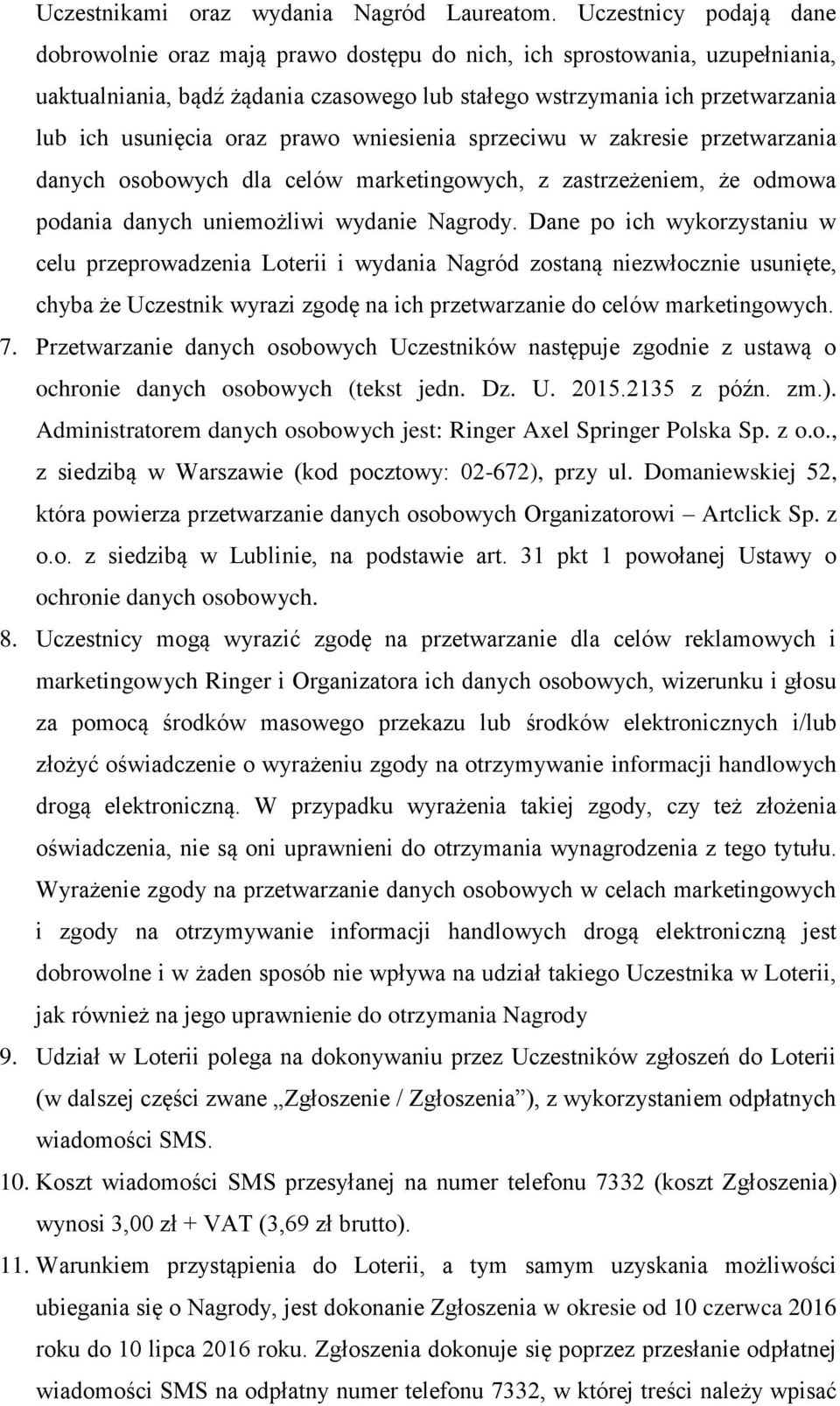 Uczestnikami oraz wydania Nagród Laureatom. Uczestnicy podają dane dobrowolnie oraz mają prawo dostępu do nich, ich sprostowania, uzupełniania, uaktualniania, bądź żądania czasowego lub stałego wstrzymania ich przetwarzania lub ich usunięcia oraz prawo wniesienia sprzeciwu w zakresie przetwarzania danych osobowych dla celów marketingowych, z zastrzeżeniem, że odmowa podania danych uniemożliwi wydanie Nagrody. Dane po ich wykorzystaniu w celu przeprowadzenia Loterii i wydania Nagród zostaną niezwłocznie usunięte, chyba że Uczestnik wyrazi zgodę na ich przetwarzanie do celów marketingowych.

7. Przetwarzanie danych osobowych Uczestników następuje zgodnie z ustawą o ochronie danych osobowych (tekst jedn. Dz. U. 2015.2135 z późn. zm.). Administratorem danych osobowych jest: Ringer Axel Springer Polska Sp. z o.o., z siedzibą w Warszawie (kod pocztowy: 02-672), przy ul. Domaniewskiej 52, która powierza przetwarzanie danych osobowych Organizatorowi – Artclick Sp. z o.o. z siedzibą w Lublinie, na podstawie art. 31 pkt 1 powołanej Ustawy o ochronie danych osobowych.

8. Uczestnicy mogą wyrazić zgodę na przetwarzanie dla celów reklamowych i marketingowych Ringer i Organizatora ich danych osobowych, wizerunku i głosu za pomocą środków masowego przekazu lub środków elektronicznych i/lub złożyć oświadczenie o wyrażeniu zgody na otrzymywanie informacji handlowych drogą elektroniczną. W przypadku wyrażenia takiej zgody, czy też złożenia oświadczenia, nie są oni uprawnieni do otrzymania wynagrodzenia z tego tytułu. Wyrażenie zgody na przetwarzanie danych osobowych w celach marketingowych i zgody na otrzymywanie informacji handlowych drogą elektroniczną jest dobrowolne i w żaden sposób nie wpływa na udział takiego Uczestnika w Loterii, jak również na jego uprawnienie do otrzymania Nagrody

9. Udział w Loterii polega na dokonywaniu przez Uczestników zgłoszeń do Loterii (w dalszej części zwane „Zgłoszenie / Zgłoszenia”), z wykorzystaniem odpłatnych wiadomości SMS.

10. Koszt wiadomości SMS przesyłanej na numer telefonu 7332 (koszt Zgłoszenia) wynosi 3,00 zł + VAT (3,69 zł brutto).

11. Warunkiem przystąpienia do Loterii, a tym samym uzyskania możliwości ubiegania się o Nagrody, jest dokonanie Zgłoszenia w okresie od 10 czerwca 2016 roku do 10 lipca 2016 roku. Zgłoszenia dokonuje się poprzez przesłanie odpłatnej wiadomości SMS na odpłatny numer telefonu 7332, w której treści należy wpisać